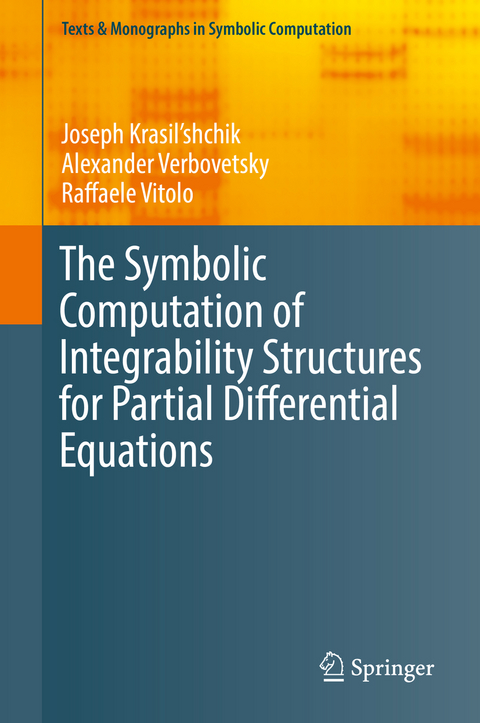 Texts & Monographs in Symbolic Computation

Joseph Krasil'shchik
Alexander Verbovetsky
Raffaele Vitolo

The Symbolic Computation of Integrability Structures for Partial Differential Equations

Springer